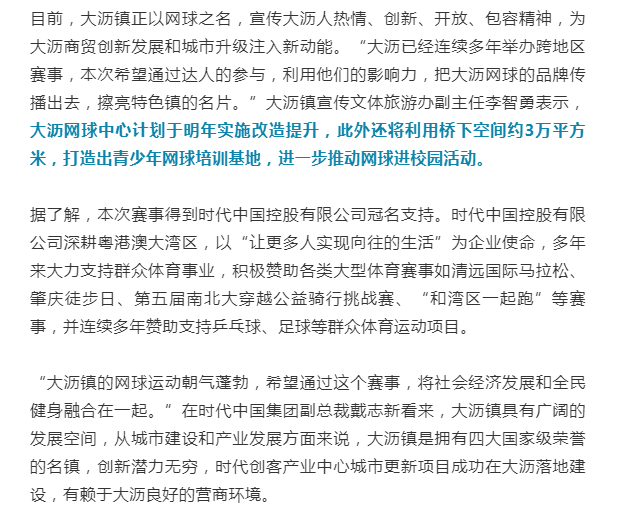 目前，大沥镇正以网球之名，宣传大沥人热情、创新、开放、包容精神，为大沥商贸创新发展和城市升级注入新动能。“大沥已经连续多年举办跨地区赛事，本次希望通过达人的参与，利用他们的影响力，把大沥网球的品牌传播出去，擦亮特色镇的名片。”大沥镇宣传文体旅游办副主任李智勇表示，大沥网球中心计划于明年实施改造提升，此外还将利用桥下空间约3万平方米，打造出青少年网球培训基地，进一步推动网球进校园活动。

据了解，本次赛事得到时代中国控股有限公司冠名支持。时代中国控股有限公司深耕粤港澳大湾区，以“让更多人实现向往的生活”为企业使命，多年来大力支持群众体育事业，积极赞助各类大型体育赛事如清远国际马拉松、肇庆徒步日、第五届南北大穿越公益骑行挑战赛、“和湾区一起跑”等赛事，并连续多年赞助支持乒乓球、足球等群众体育运动项目。

“大沥镇的网球运动朝气蓬勃，希望通过这个赛事，将社会经济发展和全民健身融合在一起。”在时代中国集团副总裁戴志新看来，大沥镇具有广阔的发展空间，从城市建设和产业发展方面来说，大沥镇是拥有四大国家级荣誉的名镇，创新潜力无穷，时代创客产业中心城市更新项目成功在大沥落地建设，有赖于大沥良好的营商环境。